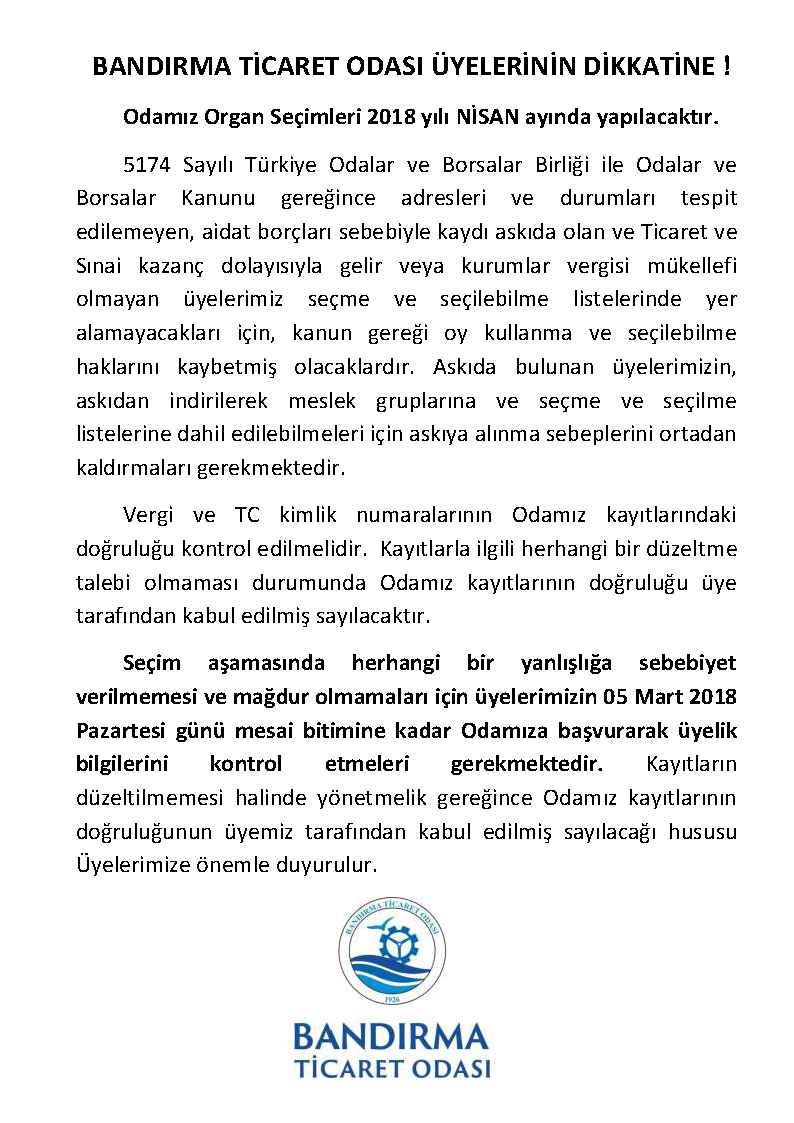 BANDIRMA TİCARET ODASI ÜYELERİNİN DİKKATİNE !

Odamız Organ Seçimleri 2018 yılı NİSAN ayında yapılacaktır.

5174 Sayılı Türkiye Odalar ve Borsalar Birliği ile Odalar ve Borsalar Kanunu gereğince adresleri ve durumları tespit edilemeyen, aidat borçları sebebiyle kaydı askıda olan ve Ticaret ve Sınai kazanç dolayısıyla gelir veya kurumlar vergisi mükellefi olmayan üyelerimiz seçme ve seçilebilme listelerinde yer alamayacakları için, kanun gereği oy kullanma ve seçilebilme haklarını kaybetmiş olacaklardır. Askıda bulunan üyelerimizin, askıdan indirilerek meslek gruplarına ve seçme ve seçilme listelerine dahil edilebilmeleri için askıya alınma sebeplerini ortadan kaldırmaları gerekmektedir.

Vergi ve TC kimlik numaralarının Odamız kayıtlarındaki doğruluğu kontrol edilmelidir. Kayıtlarla ilgili herhangi bir düzeltme talebi olmaması durumunda Odamız kayıtlarının doğruluğu üye tarafından kabul edilmiş sayılacaktır.

Seçim aşamasında herhangi bir yanlışlığa sebebiyet verilmemesi ve mağdur olmamaları için üyelerimizin 05 Mart 2018 Pazartesi günü mesai bitimine kadar Odamıza başvurarak üyelik bilgilerini kontrol etmeleri gerekmektedir. Kayıtların düzeltilmemesi halinde yönetmelik gereğince Odamız kayıtlarının doğruluğunun üyemiz tarafından kabul edilmiş sayılacağı hususu Üyelerimize önemle duyurulur.

BANDIRMA TİCARET ODASI
1926

BANDIRMA
TİCARET ODASI